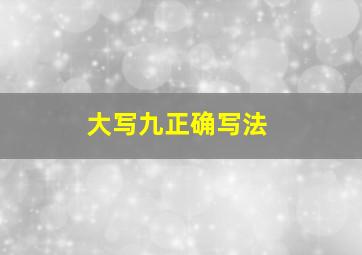 大写九正确写法